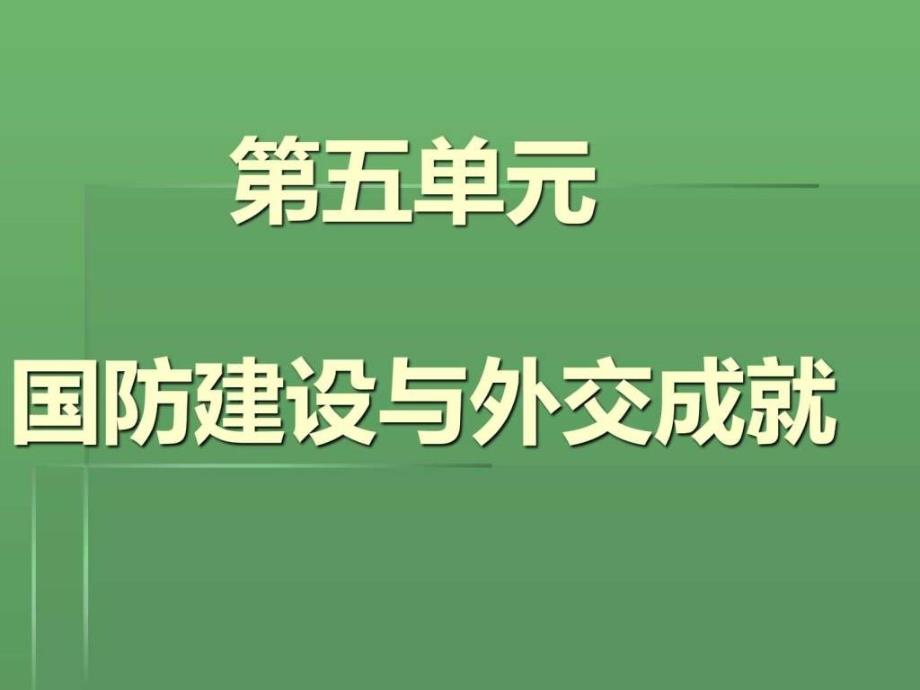 第五单元

国防建设与外交成就